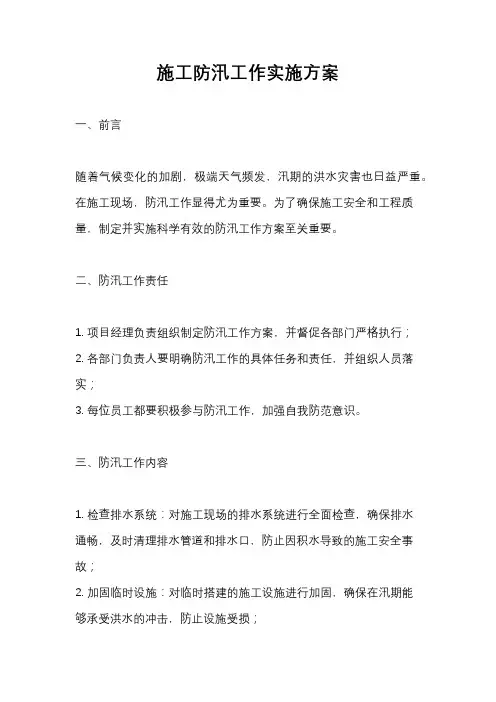 施工防汛工作实施方案

一、前言

随着气候变化的加剧，极端天气频发，汛期的洪水灾害也日益严重。在施工现场，防汛工作显得尤为重要。为了确保施工安全和工程质量，制定并实施科学有效的防汛工作方案至关重要。

二、防汛工作责任

1. 项目经理负责组织制定防汛工作方案，并督促各部门严格执行；
2. 各部门负责人要明确防汛工作的具体任务和责任，并组织人员落实；
3. 每位员工都要积极参与防汛工作，加强自我防范意识。

三、防汛工作内容

1. 检查排水系统：对施工现场的排水系统进行全面检查，确保排水通畅，及时清理排水管道和排水口，防止因积水导致的施工安全事故；
2. 加固临时设施：对临时搭建的施工设施进行加固，确保在汛期能够承受洪水的冲击，防止设施受损；